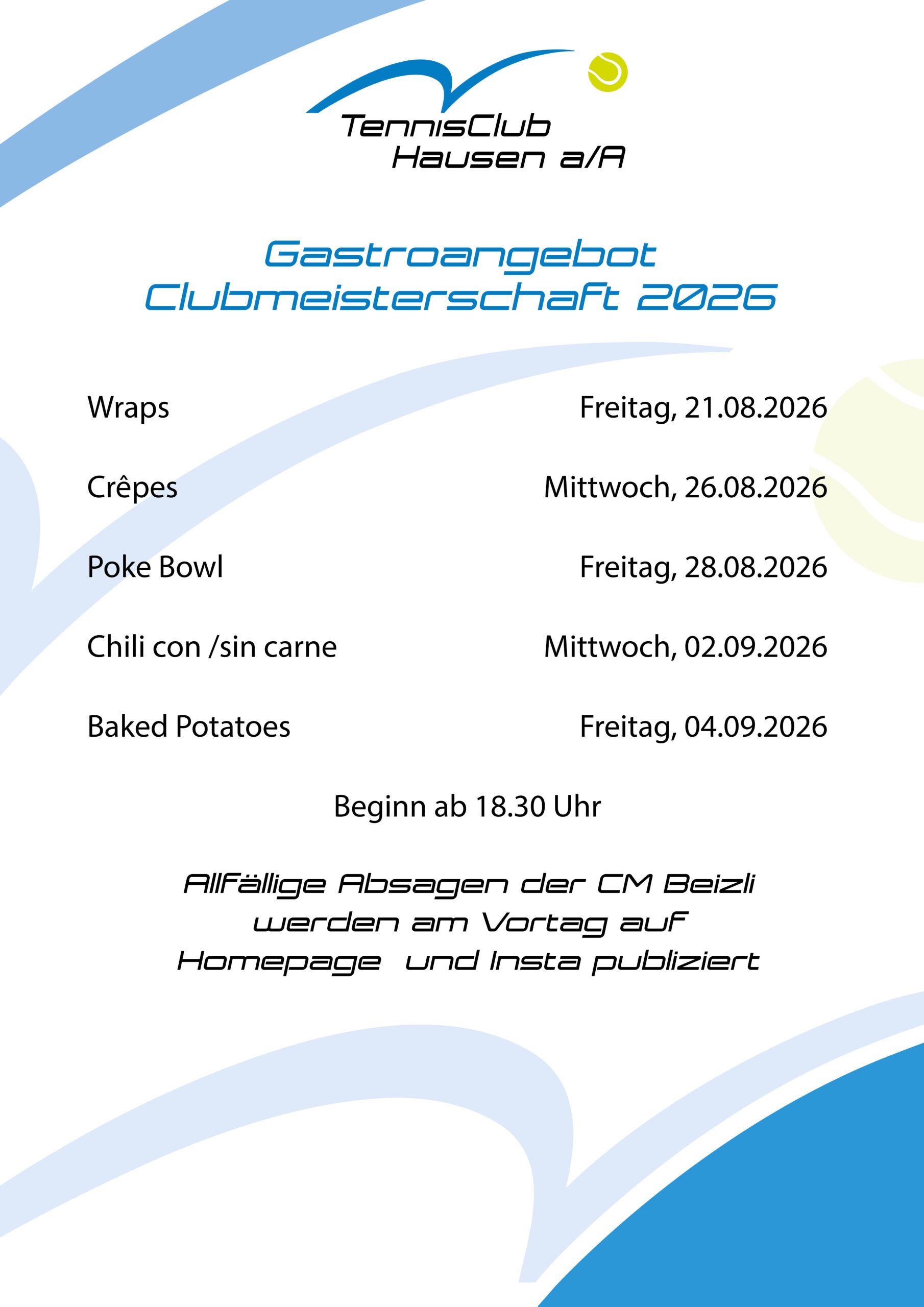 TennisClub
Hausen a/A

Gastroangebot
Clubmeisterschaft 2026

Wraps Freitag, 21.08.2026

Crêpes Mittwoch, 26.08.2026

Poke Bowl Freitag, 28.08.2026

Chili con /sin carne Mittwoch, 02.09.2026

Baked Potatoes Freitag, 04.09.2026

Beginn ab 18.30 Uhr

Allfällige Absagen der CM Beizli werden am Vortag auf Homepage und Insta publiziert